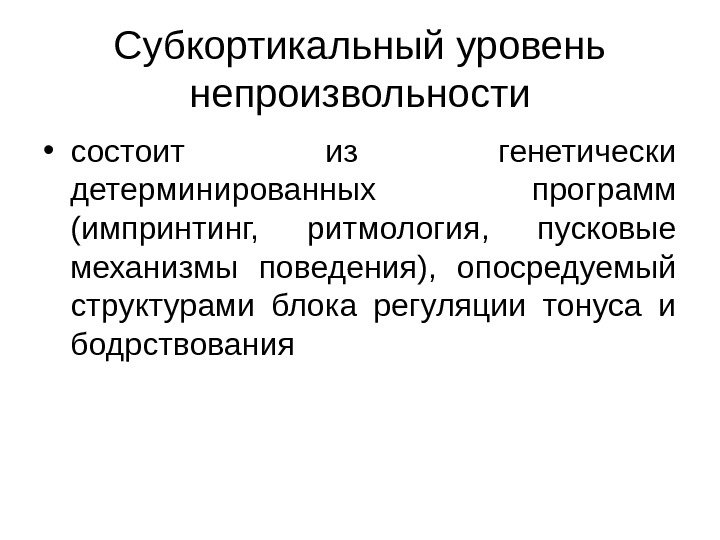 Субкортикальный уровень непроизвольности

• состоит из генетически детерминированных программ (импринтинг, ритмология, пусковые механизмы поведения), опосредуемый структурами блока регуляции тонуса и бодрствования